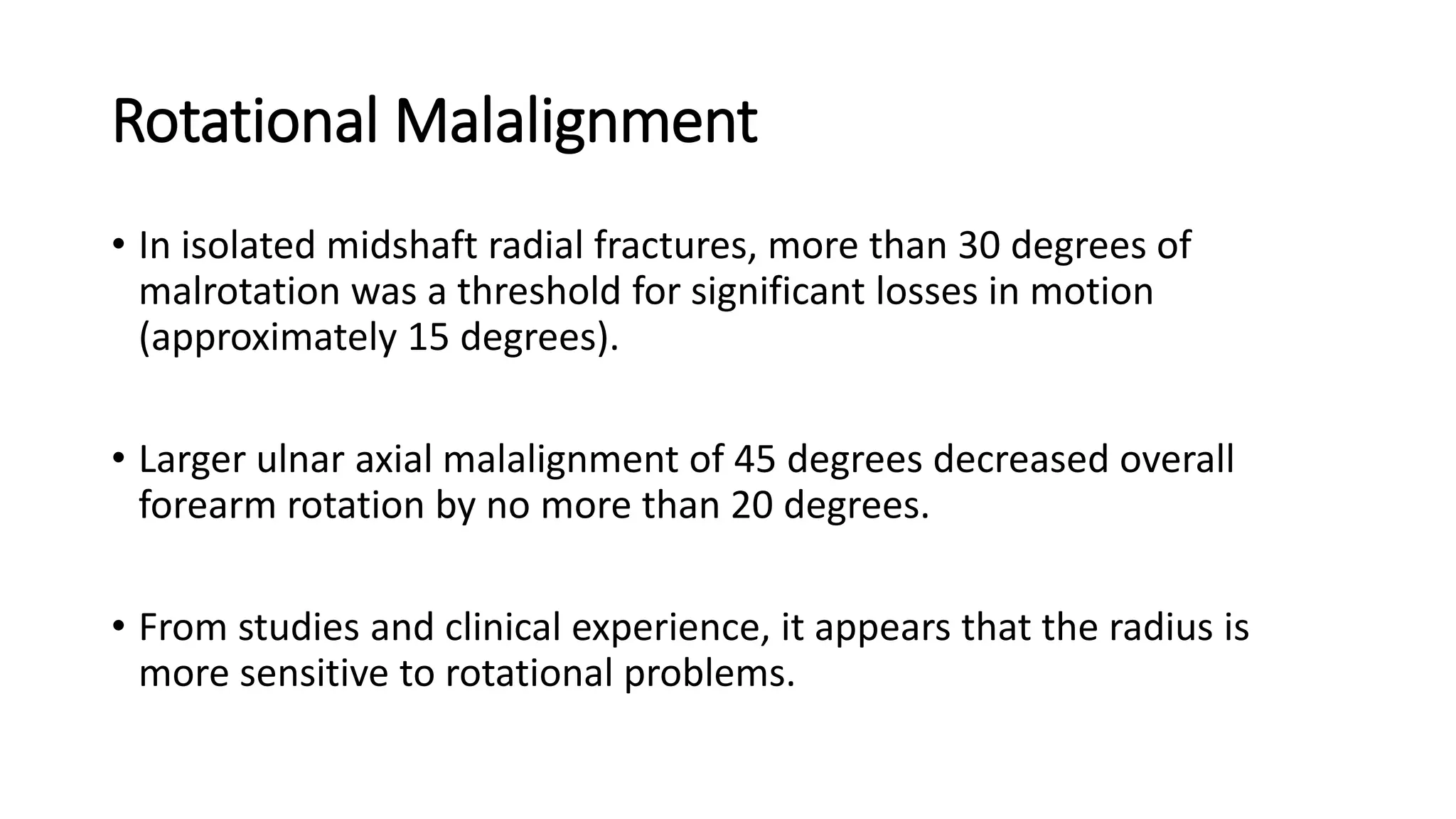 Rotational Malalignment

• In isolated midshaft radial fractures, more than 30 degrees of malrotation was a threshold for significant losses in motion (approximately 15 degrees).

• Larger ulnar axial malalignment of 45 degrees decreased overall forearm rotation by no more than 20 degrees.

• From studies and clinical experience, it appears that the radius is more sensitive to rotational problems.